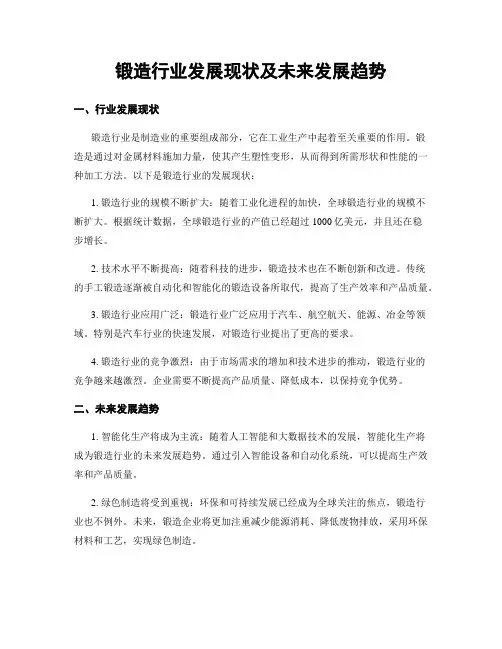 锻造行业发展现状及未来发展趋势

一、行业发展现状

锻造行业是制造业的重要组成部分，它在工业生产中起着至关重要的作用。锻造是通过对金属材料施加力量，使其产生塑性变形，从而得到所需形状和性能的一种加工方法。以下是锻造行业的发展现状：

1. 锻造行业的规模不断扩大：随着工业化进程的加快，全球锻造行业的规模不断扩大。根据统计数据，全球锻造行业的产值已经超过 1000 亿美元，并且还在稳步增长。

2. 技术水平不断提高：随着科技的进步，锻造技术也在不断创新和改进。传统的手工锻造逐渐被自动化和智能化的锻造设备所取代，提高了生产效率和产品质量。

3. 锻造行业应用广泛：锻造行业广泛应用于汽车、航空航天、能源、冶金等领域。特别是汽车行业的快速发展，对锻造行业提出了更高的要求。

4. 锻造行业的竞争激烈：由于市场需求的增加和技术进步的推动，锻造行业的竞争越来越激烈。企业需要不断提高产品质量、降低成本，以保持竞争优势。

二、未来发展趋势

1. 智能化生产将成为主流：随着人工智能和大数据技术的发展，智能化生产将成为锻造行业的未来发展趋势。通过引入智能设备和自动化系统，可以提高生产效率和产品质量。

2. 绿色制造将受到重视：环保和可持续发展已经成为全球关注的焦点，锻造行业也不例外。未来，锻造企业将更加注重减少能源消耗、降低废物排放，采用环保材料和工艺，实现绿色制造。